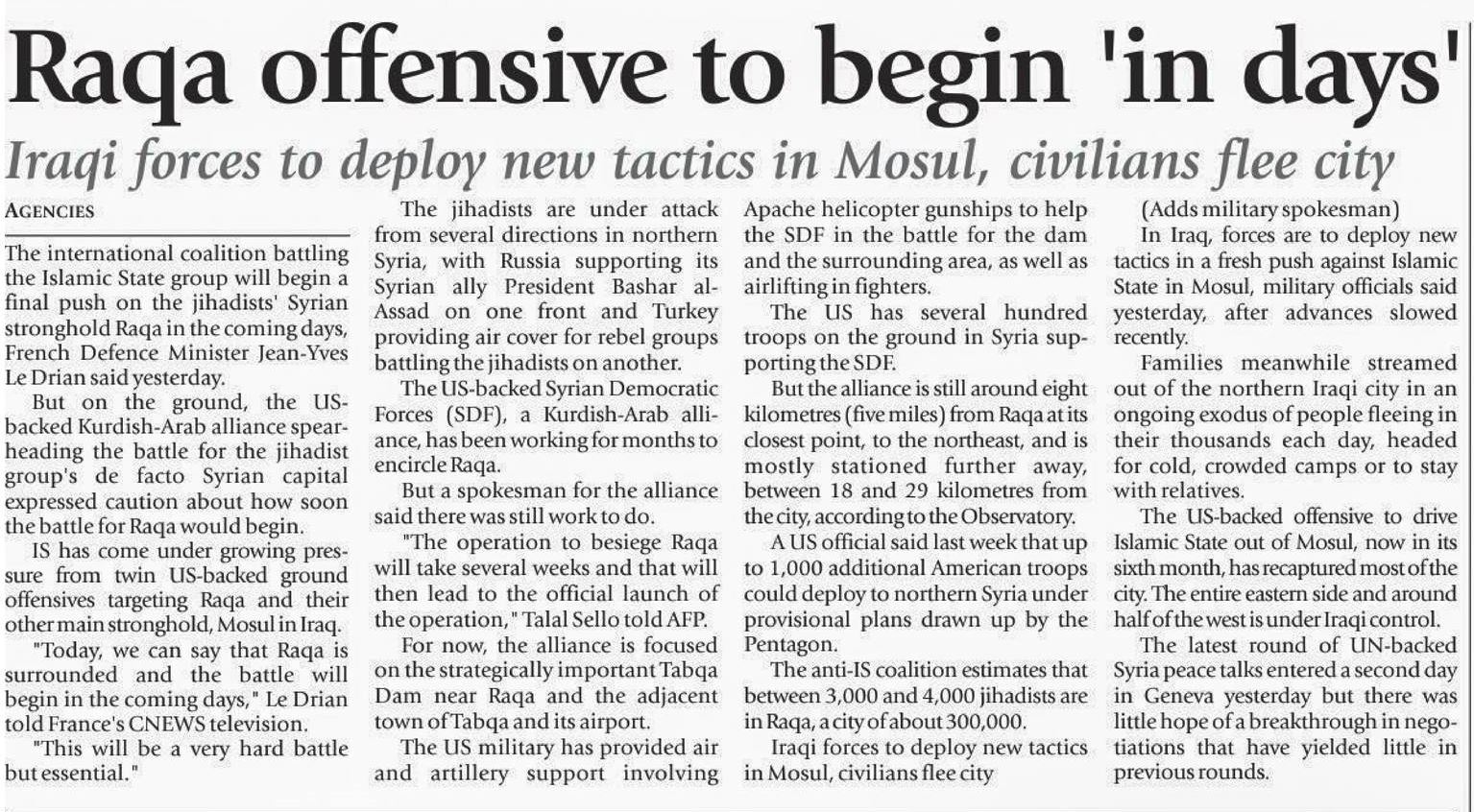 Raqa offensive to begin 'in days'

Iraqi forces to deploy new tactics in Mosul, civilians flee city

AGENCIES

The international coalition battling the Islamic State group will begin a final push on the jihadists' Syrian stronghold Raqa in the coming days, French Defence Minister Jean-Yves Le Drian said yesterday.

But on the ground, the US-backed Kurdish-Arab alliance spearheading the battle for the jihadist group's de facto Syrian capital expressed caution about how soon the battle for Raqa would begin.

IS has come under growing pressure from twin US-backed ground offensives targeting Raqa and their other main stronghold, Mosul in Iraq.

"Today, we can say that Raqa is surrounded and the battle will begin in the coming days," Le Drian told France's CNEWS television.

"This will be a very hard battle but essential."

The jihadists are under attack from several directions in northern Syria, with Russia supporting its Syrian ally President Bashar al-Assad on one front and Turkey providing air cover for rebel groups battling the jihadists on another.

The US-backed Syrian Democratic Forces (SDF), a Kurdish-Arab alliance, has been working for months to encircle Raqa.

But a spokesman for the alliance said there was still work to do.

"The operation to besiege Raqa will take several weeks and that will then lead to the official launch of the operation," Talal Sello told AFP.

For now, the alliance is focused on the strategically important Tabqa Dam near Raqa and the adjacent town of Tabqa and its airport.

The US military has provided air and artillery support involving Apache helicopter gunships to help the SDF in the battle for the dam and the surrounding area, as well as airlifting in fighters.

The US has several hundred troops on the ground in Syria supporting the SDF.

But the alliance is still around eight kilometres (five miles) from Raqa at its closest point, to the northeast, and is mostly stationed further away, between 18 and 29 kilometres from the city, according to the Observatory.

A US official said last week that up to 1,000 additional American troops could deploy to northern Syria under provisional plans drawn up by the Pentagon.

The anti-IS coalition estimates that between 3,000 and 4,000 jihadists are in Raqa, a city of about 300,000.

Iraqi forces to deploy new tactics in Mosul, civilians flee city

(Adds military spokesman)

In Iraq, forces are to deploy new tactics in a fresh push against Islamic State in Mosul, military officials said yesterday, after advances slowed recently.

Families meanwhile streamed out of the northern Iraqi city in an ongoing exodus of people fleeing in their thousands each day, headed for cold, crowded camps or to stay with relatives.

The US-backed offensive to drive Islamic State out of Mosul, now in its sixth month, has recaptured most of the city. The entire eastern side and around half of the west is under Iraqi control.

The latest round of UN-backed Syria peace talks entered a second day in Geneva yesterday but there was little hope of a breakthrough in negotiations that have yielded little in previous rounds.